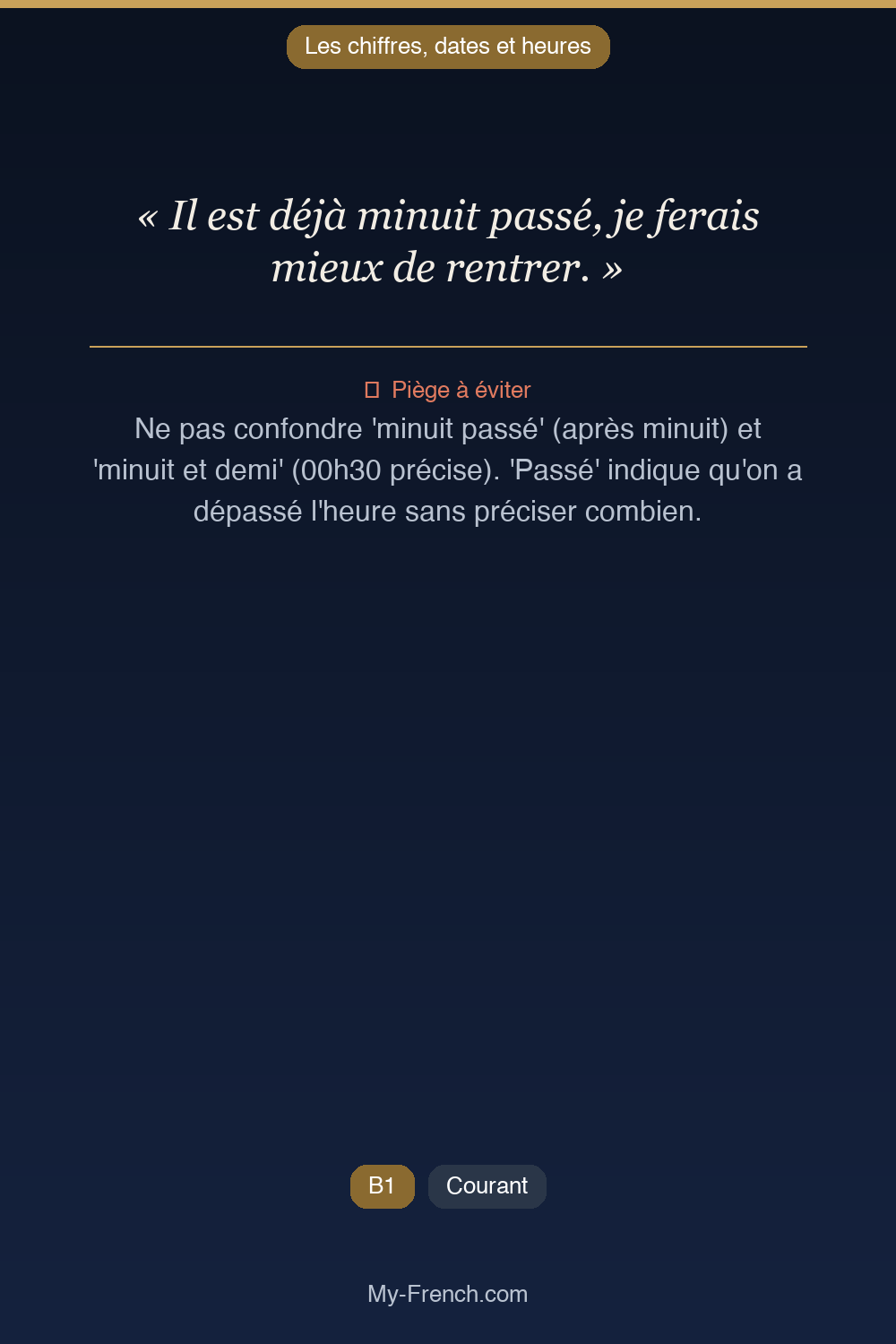 Les chiffres, dates et heures

« Il est déjà minuit passé, je ferais mieux de rentrer. »

Piège à éviter

Ne pas confondre 'minuit passé' (après minuit) et 'minuit et demi' (00h30 précise). 'Passé' indique qu'on a dépassé l'heure sans préciser combien.

B1

Courant

My-French.com